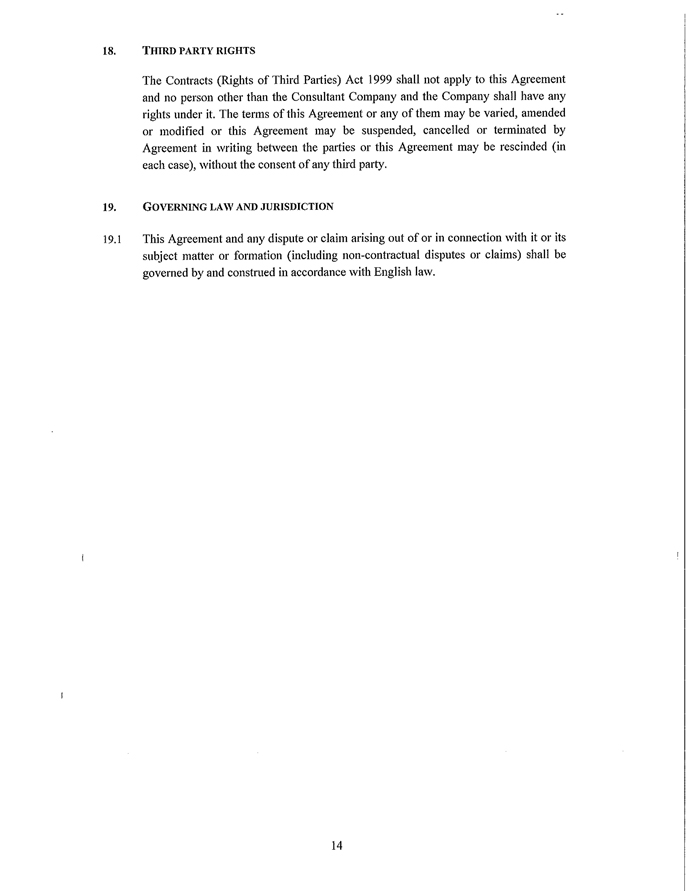 18. THIRD PARTY RIGHTS

The Contracts (Rights of Third Parties) Act 1999 shall not apply to this Agreement and no person other than the Consultant Company and the Company shall have any rights under it. The terms of this Agreement or any of them may be varied, amended or modified or this Agreement may be suspended, cancelled or terminated by Agreement in writing between the parties or this Agreement may be rescinded (in each case), without the consent of any third party.

19. GOVERNING LAW AND JURISDICTION

19.1 This Agreement and any dispute or claim arising out of or in connection with it or its subject matter or formation (including non-contractual disputes or claims) shall be governed by and construed in accordance with English law.

14